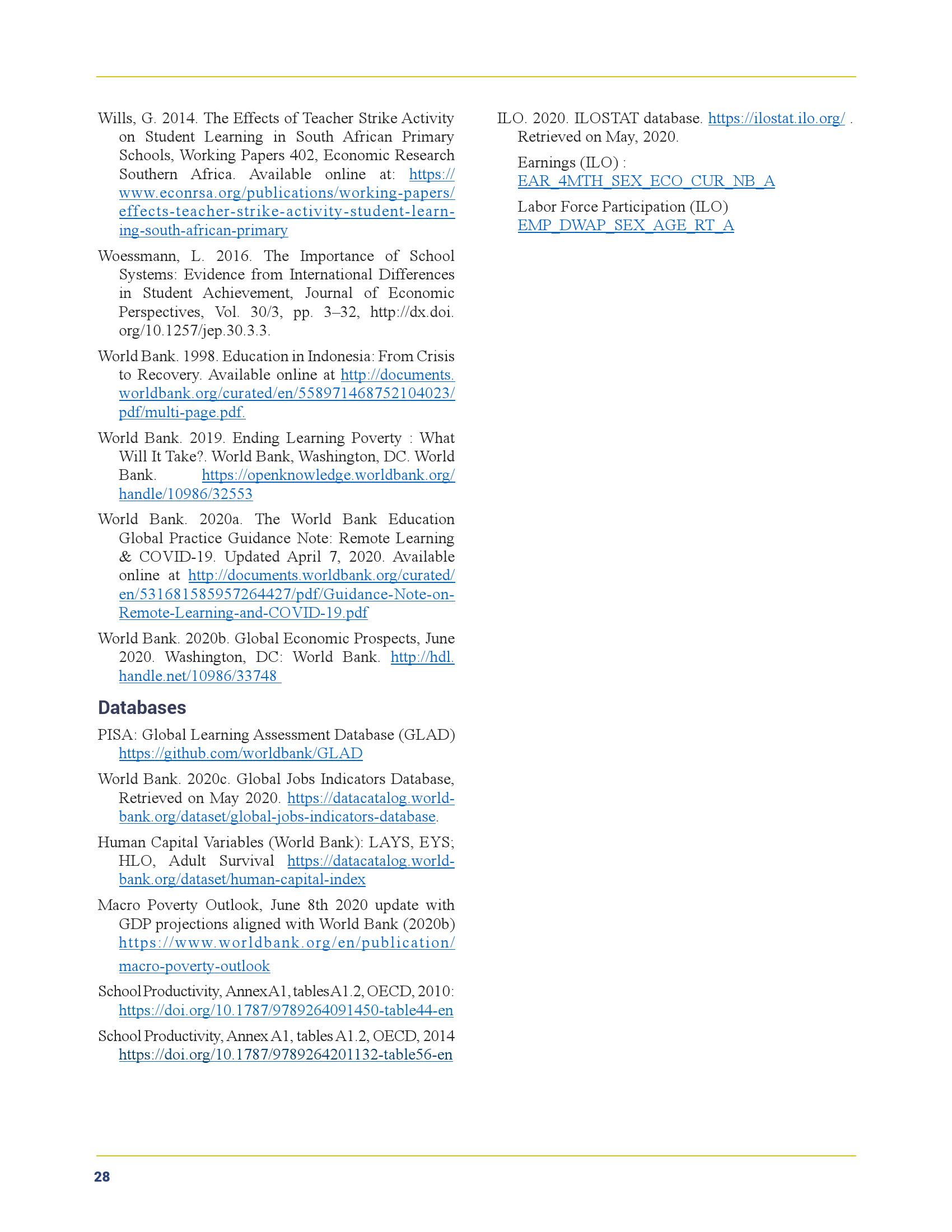 Wills, G. 2014. The Effects of Teacher Strike Activity on Student Learning in South African Primary Schools, Working Papers 402, Economic Research Southern Africa. Available online at: https://www.econrsa.org/publications/working-papers/effects-teacher-strike-activity-student-learning-south-african-primary

Woessmann, L. 2016. The Importance of School Systems: Evidence from International Differences in Student Achievement, Journal of Economic Perspectives, Vol. 30/3, pp. 3–32, http://dx.doi.org/10.1257/jep.30.3.3.

World Bank. 1998. Education in Indonesia: From Crisis to Recovery. Available online at http://documents.worldbank.org/curated/en/558971468752104023/pdf/multi-page.pdf.

World Bank. 2019. Ending Learning Poverty : What Will It Take?. World Bank, Washington, DC. World Bank. https://openknowledge.worldbank.org/handle/10986/32553

World Bank. 2020a. The World Bank Education Global Practice Guidance Note: Remote Learning & COVID-19. Updated April 7, 2020. Available online at http://documents.worldbank.org/curated/en/531681585957264427/pdf/Guidance-Note-on-Remote-Learning-and-COVID-19.pdf

World Bank. 2020b. Global Economic Prospects, June 2020. Washington, DC: World Bank. http://hdl.handle.net/10986/33748

Databases

PISA: Global Learning Assessment Database (GLAD) https://github.com/worldbank/GLAD

World Bank. 2020c. Global Jobs Indicators Database, Retrieved on May 2020. https://datacatalog.worldbank.org/dataset/global-jobs-indicators-database.

Human Capital Variables (World Bank): LAYS, EYS; HLO, Adult Survival https://datacatalog.worldbank.org/dataset/human-capital-index

Macro Poverty Outlook, June 8th 2020 update with GDP projections aligned with World Bank (2020b) https://www.worldbank.org/en/publication/macro-poverty-outlook

School Productivity, Annex A1, tables A1.2, OECD, 2010: https://doi.org/10.1787/9789264091450-table44-en

School Productivity, Annex A1, tables A1.2, OECD, 2014 https://doi.org/10.1787/9789264201132-table56-en

ILO. 2020. ILOSTAT database. https://ilostat.ilo.org/ . Retrieved on May, 2020.

Earnings (ILO) : EAR_4MTH_SEX_ECO_CUR_NB_A

Labor Force Participation (ILO) EMP_DWAP_SEX_AGE_RT_A

28